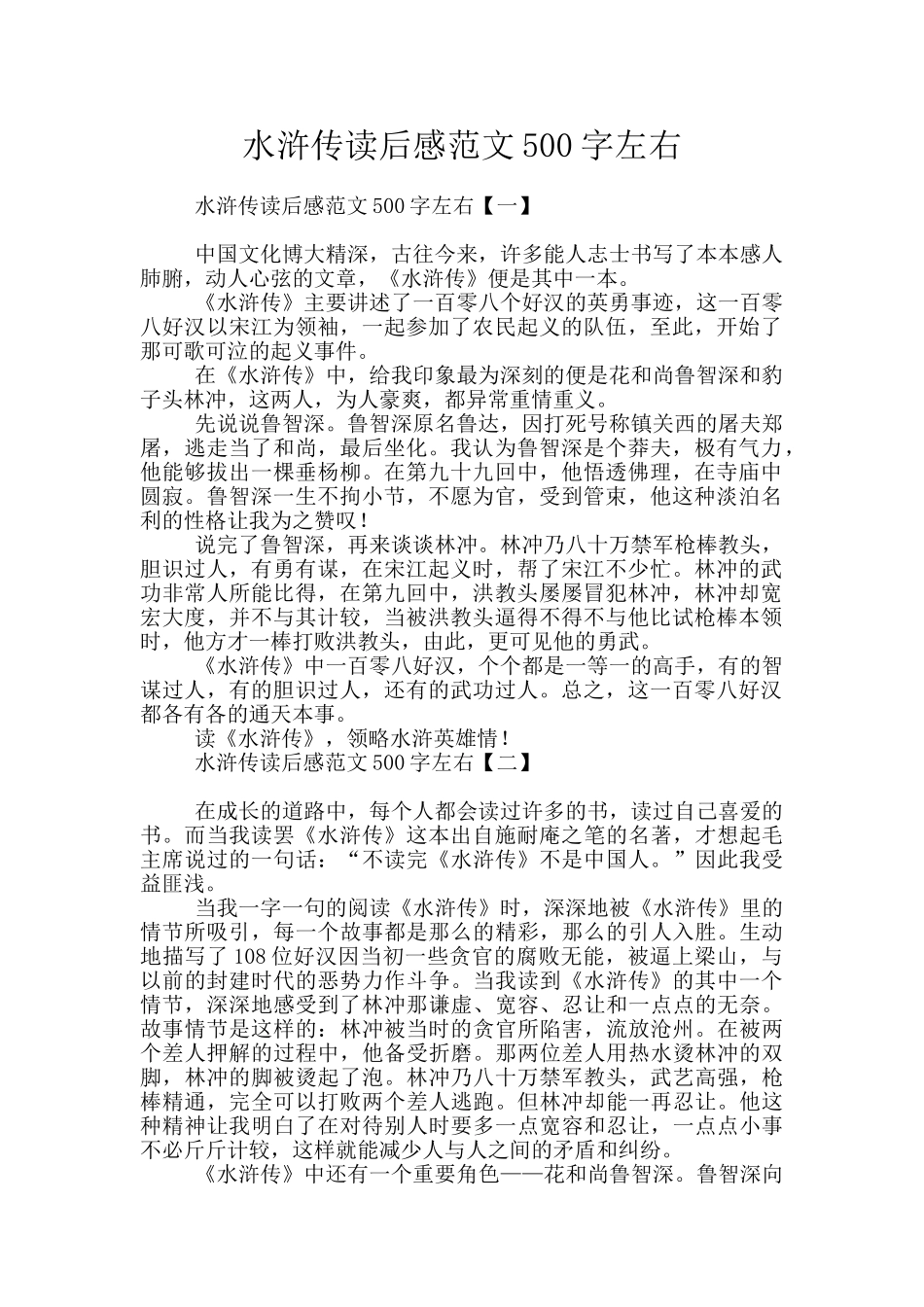 水浒传读后感范文 500 字左右

水浒传读后感范文 500 字左右【一】

中国文化博大精深，古往今来，许多能人志士书写了本本感人肺腑，动人心弦的文章，《水浒传》便是其中一本。

《水浒传》主要讲述了一百零八个好汉的英勇事迹，这一百零八好汉以宋江为领袖，一起参加了农民起义的队伍，至此，开始了那可歌可泣的起义事件。

在《水浒传》中，给我印象最为深刻的便是花和尚鲁智深和豹子头林冲，这两人，为人豪爽，都异常重情重义。

先说说鲁智深。鲁智深原名鲁达，因打死号称镇关西的屠夫郑屠，逃走当了和尚，最后坐化。我认为鲁智深是个莽夫，极有气力，他能够拔出一棵垂杨柳。在第九十九回中，他悟透佛理，在寺庙中圆寂。鲁智深一生不拘小节，不愿为官，受到管束，他这种淡泊名利的性格让我为之赞叹！

说完了鲁智深，再来谈谈林冲。林冲乃八十万禁军枪棒教头，胆识过人，有勇有谋，在宋江起义时，帮了宋江不少忙。林冲的武功非常人所能比得，在第九回中，洪教头屡屡冒犯林冲，林冲却宽宏大度，并不与其计较，当被洪教头逼得不得不与他比试枪棒本领时，他方才一棒打败洪教头，由此，更可见他的勇武。

《水浒传》中一百零八好汉，个个都是一等一的高手，有的智谋过人，有的胆识过人，还有的武功过人。总之，这一百零八好汉都各有各的通天本事。

读《水浒传》，领略水浒英雄情！

水浒传读后感范文 500 字左右【二】

在成长的道路中，每个人都会读过许多的书，读过自己喜爱的书。而当我读罢《水浒传》这本出自施耐庵之笔的名著，才想起毛主席说过的一句话：“不读完《水浒传》不是中国人。”因此我受益匪浅。

当我一字一句的阅读《水浒传》时，深深地被《水浒传》里的情节所吸引，每一个故事都是那么的精彩，那么的引人入胜。生动地描写了 108 位好汉因当初一些贪官的腐败无能，被逼上梁山，与以前的封建时代的恶势力作斗争。当我读到《水浒传》的其中一个情节，深深地感受到了林冲那谦虚、宽容、忍让和一点点的无奈。故事情节是这样的：林冲被当时的贪官所陷害，流放沧州。在被两个差人押解的过程中，他备受折磨。那两位差人用热水烫林冲的双脚，林冲的脚被烫起了泡。林冲乃八十万禁军教头，武艺高强，枪棒精通，完全可以打败两个差人逃跑。但林冲却能一再忍让。他这种精神让我明白了在对待别人时要多一点宽容和忍让，一点点小事不必斤斤计较，这样就能减少人与人之间的矛盾和纠纷。

《水浒传》中还有一个重要角色——花和尚鲁智深。鲁智深向